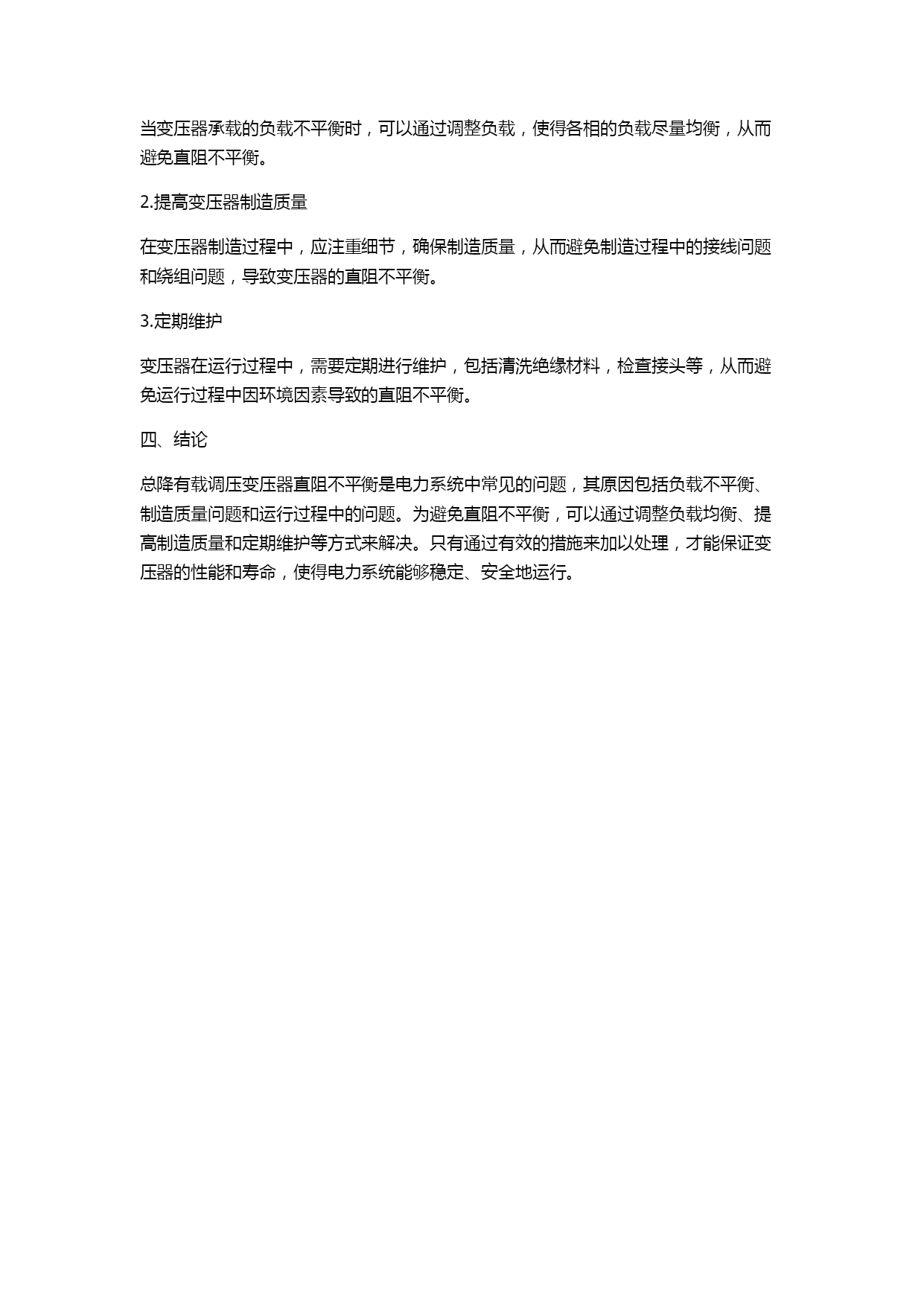 当变压器承载的负载不平衡时，可以通过调整负载，使得各相的负载尽量均衡，从而避免直阻不平衡。

2.提高变压器制造质量

在变压器制造过程中，应注重细节，确保制造质量，从而避免制造过程中的接线问题和绕组问题，导致变压器的直阻不平衡。

3.定期维护

变压器在运行过程中，需要定期进行维护，包括清洗绝缘材料，检查接头等，从而避免运行过程中因环境因素导致的直阻不平衡。

四、结论

总降有载调压变压器直阻不平衡是电力系统中常见的问题，其原因包括负载不平衡、制造质量问题和运行过程中的问题。为避免直阻不平衡，可以通过调整负载均衡、提高制造质量和定期维护等方式来解决。只有通过有效的措施来加以处理，才能保证变压器的性能和寿命，使得电力系统能够稳定、安全地运行。